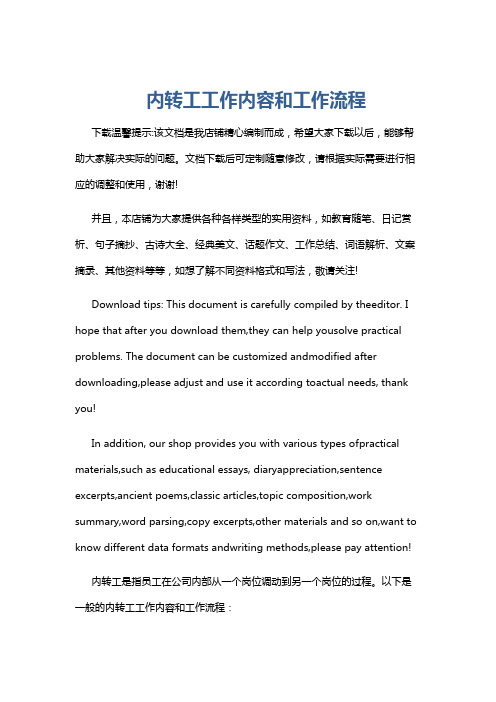 内转工工作内容和工作流程

下载温馨提示:该文档是我店铺精心编制而成，希望大家下载以后，能够帮助大家解决实际的问题。文档下载后可定制随意修改，请根据实际需要进行相应的调整和使用，谢谢!

并且，本店铺为大家提供各种各样类型的实用资料，如教育随笔、日记赏析、句子摘抄、古诗大全、经典美文、话题作文、工作总结、词语解析、文案摘录、其他资料等等，如想了解不同资料格式和写法，敬请关注!

Download tips: This document is carefully compiled by theeditor. I hope that after you download them,they can help yousolve practical problems. The document can be customized andmodified after downloading,please adjust and use it according toactual needs, thank you!

In addition, our shop provides you with various types ofpractical materials,such as educational essays, diaryappreciation,sentence excerpts,ancient poems,classic articles,topic composition,work summary,word parsing,copy excerpts,other materials and so on,want to know different data formats andwriting methods,please pay attention!

内转工是指员工在公司内部从一个岗位调动到另一个岗位的过程。以下是一般的内转工工作内容和工作流程：